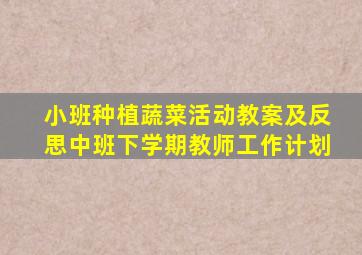 小班种植蔬菜活动教案及反思中班下学期教师工作计划